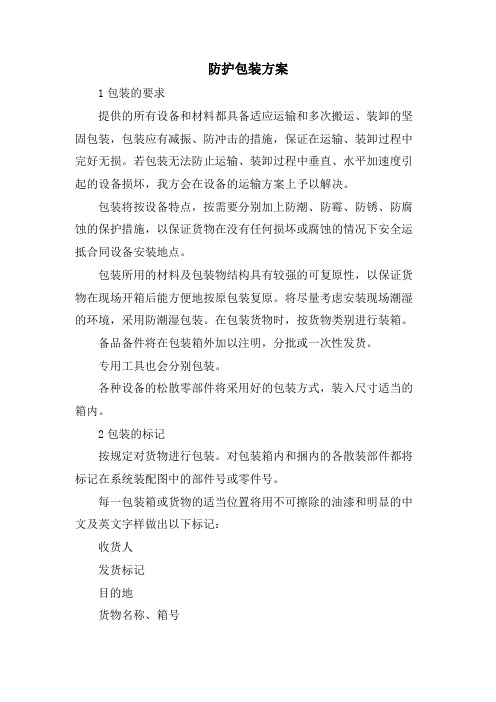 防护包装方案

1 包装的要求

提供的所有设备和材料都具备适应运输和多次搬运、装卸的坚固包装，包装应有减振、防冲击的措施，保证在运输、装卸过程中完好无损。若包装无法防止运输、装卸过程中垂直、水平加速度引起的设备损坏，我方会在设备的运输方案上予以解决。

包装将按设备特点，按需要分别加上防潮、防霉、防锈、防腐蚀的保护措施，以保证货物在没有任何损坏或腐蚀的情况下安全运抵合同设备安装地点。

包装所用的材料及包装物结构具有较强的可复原性，以保证货物在现场开箱后能方便地按原包装复原。将尽量考虑安装现场潮湿的环境，采用防潮湿包装。在包装货物时，按货物类别进行装箱。

备品备件将在包装箱外加以注明，分批或一次性发货。

专用工具也会分别包装。

各种设备的松散零部件将采用好的包装方式，装入尺寸适当的箱内。

2 包装的标记

按规定对货物进行包装。对包装箱内和捆内的各散装部件都将标记在系统装配图中的部件号或零件号。

每一包装箱或货物的适当位置将用不可擦除的油漆和明显的中文及英文字样做出以下标记：

收货人

发货标记

目的地

货物名称、箱号